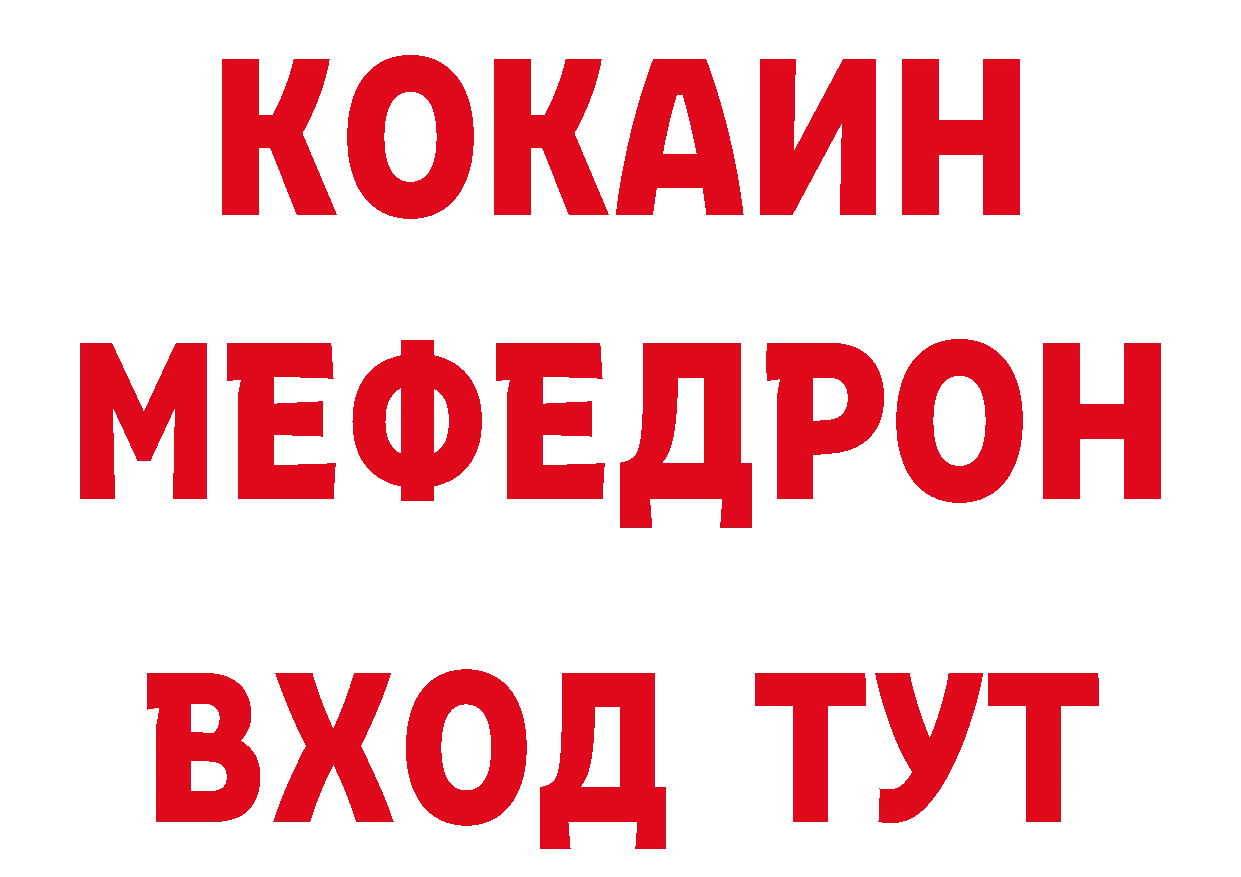 КОКАИН
МЕФЕДРОН
ВХОД ТУТ